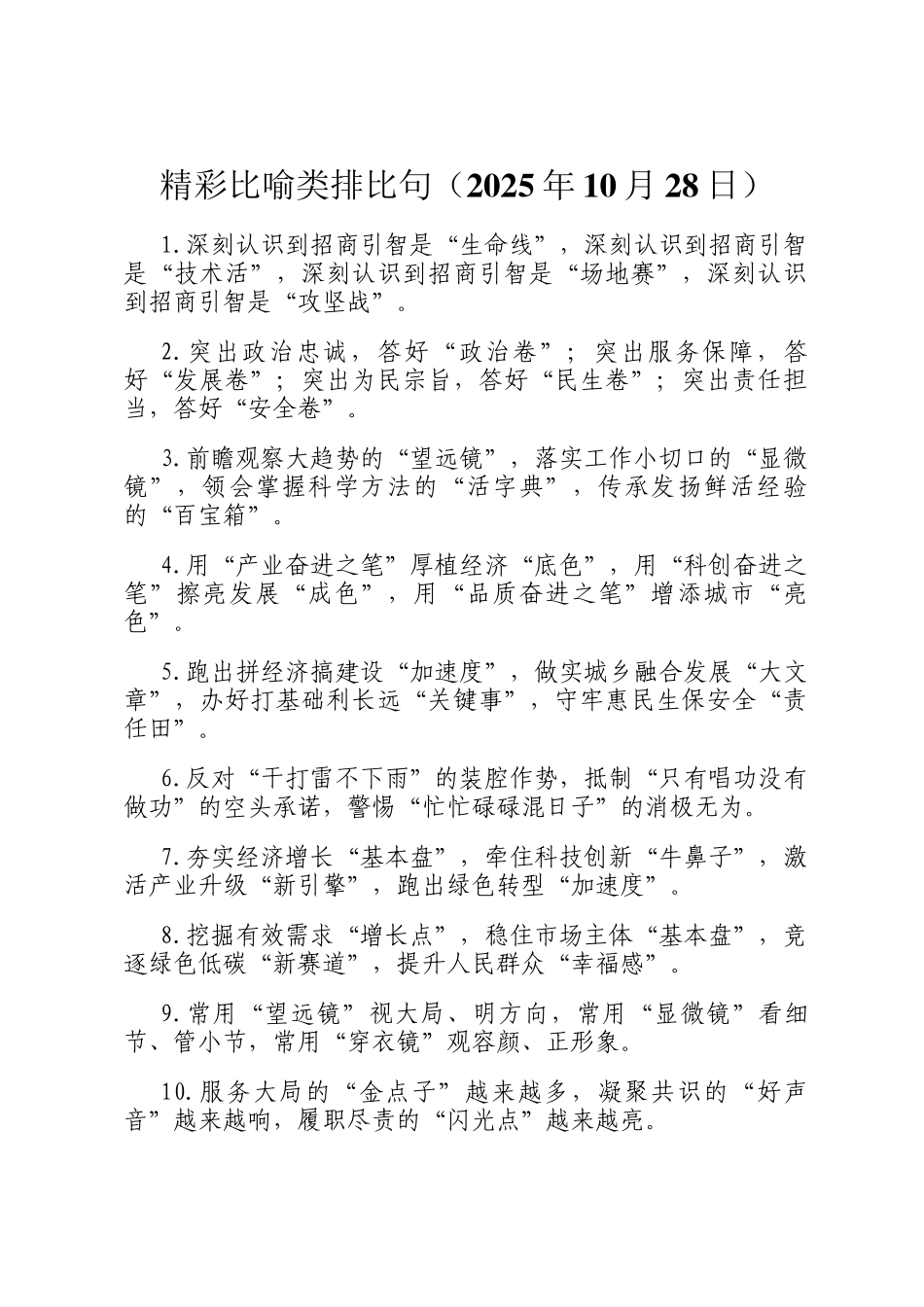 精彩比喻类排比句（2025年10月28日）

1.深刻认识到招商引智是“生命线”，深刻认识到招商引智是“技术活”，深刻认识到招商引智是“场地赛”，深刻认识到招商引智是“攻坚战”。

2.突出政治忠诚，答好“政治卷”；突出服务保障，答好“发展卷”；突出为民宗旨，答好“民生卷”；突出责任担当，答好“安全卷”。

3.前瞻观察大趋势的“望远镜”，落实工作小切口的“显微镜”，领会掌握科学方法的“活字典”，传承发扬鲜活经验的“百宝箱”。

4.用“产业奋进之笔”厚植经济“底色”，用“科创奋进之笔”擦亮发展“成色”，用“品质奋进之笔”增添城市“亮色”。

5.跑出拼经济搞建设“加速度”，做实城乡融合发展“大文章”，办好打基础利长远“关键事”，守牢惠民生保安全“责任田”。

6.反对“干打雷不下雨”的装腔作势，抵制“只有唱功没有做功”的空头承诺，警惕“忙忙碌碌混日子”的消极无为。

7.夯实经济增长“基本盘”，牵住科技创新“牛鼻子”，激活产业升级“新引擎”，跑出绿色转型“加速度”。

8.挖掘有效需求“增长点”，稳住市场主体“基本盘”，竞逐绿色低碳“新赛道”，提升人民群众“幸福感”。

9.常用“望远镜”视大局、明方向，常用“显微镜”看细节、管小节，常用“穿衣镜”观容颜、正形象。

10.服务大局的“金点子”越来越多，凝聚共识的“好声音”越来越响，履职尽责的“闪光点”越来越亮。